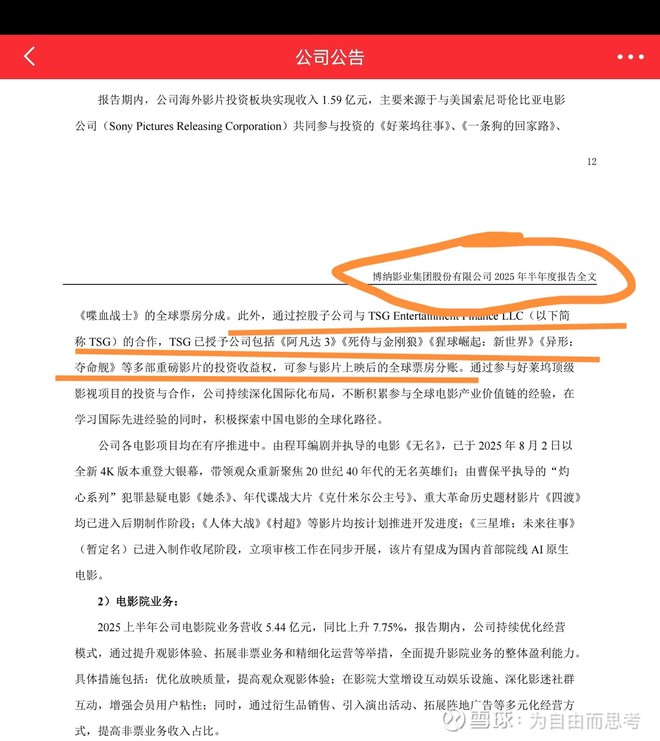 公司公告

报告期内，公司海外影片投资板块实现收入 1.59 亿元，主要来源于与美国索尼哥伦比亚电影公司（Sony Pictures Releasing Corporation）共同参与投资的《好莱坞往事》、《一条狗的回家路》、

12

博纳影业集团股份有限公司 2025 年半年度报告全文

《喋血战士》的全球票房分成。此外，通过控股子公司与 TSG Entertainment Finance LLC（以下简称 TSG）的合作，TSG 已授予公司包括《阿凡达 3》《死侍与金刚狼》《猩球崛起：新世界》《异形：夺命舰》等多部重磅影片的投资收益权，可参与影片上映后的全球票房分账。通过参与好莱坞顶级影视项目的投资与合作，公司持续深化国际化布局，不断积累参与全球电影产业价值链的经验，在学习国际先进经验的同时，积极探索中国电影的全球化路径。

公司各电影项目均在有序推进中。由程耳编剧并执导的电影《无名》，已于 2025 年 8 月 2 日以全新 4K 版本重登大银幕，带领观众重新聚焦 20 世纪 40 年代的无名英雄们；由曹保平执导的“灼心系列”犯罪悬疑电影《她杀》、年代谍战大片《克什米尔公主号》、重大革命历史题材影片《四渡》均已进入后期制作阶段；《人体大战》《村超》等影片均按计划推进开发进度；《三星堆：未来往事》（暂定名）已进入制作收尾阶段，立项审核工作在同步开展，该片有望成为国内首部院线 AI 原生电影。

2）电影院业务：

2025 上半年公司电影院业务营收 5.44 亿元，同比上升 7.75%，报告期内，公司持续优化经营模式，通过提升观影体验、拓展非票业务和精细化运营等举措，全面提升影院业务的整体盈利能力。具体措施包括：优化放映质量，提高观众观影体验；在影院大堂增设互动娱乐设施、深化影迷社群互动，增强会员用户粘性；同时，通过衍生品销售、引入演出活动、拓展阵地广告等多元化经营方式，提高非票业务收入占比。

雪球：为自由而思考